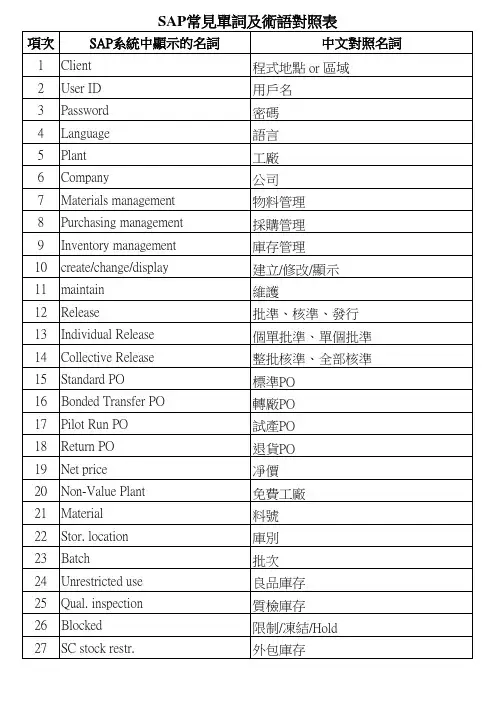 SAP常見單詞及術語對照表

| 項次 | SAP系統中顯示的名詞 | 中文對照名詞 |
|---|---|---|
| 1 | Client | 程式地點 or 區域 |
| 2 | User ID | 用戶名 |
| 3 | Password | 密碼 |
| 4 | Language | 語言 |
| 5 | Plant | 工廠 |
| 6 | Company | 公司 |
| 7 | Materials management | 物料管理 |
| 8 | Purchasing management | 採購管理 |
| 9 | Inventory management | 庫存管理 |
| 10 | create/change/display | 建立/修改/顯示 |
| 11 | maintain | 維護 |
| 12 | Release | 批準、核準、發行 |
| 13 | Individual Release | 個單批準、單個批準 |
| 14 | Collective Release | 整批核準、全部核準 |
| 15 | Standard PO | 標準PO |
| 16 | Bonded Transfer PO | 轉廠PO |
| 17 | Pilot Run PO | 試產PO |
| 18 | Return PO | 退貨PO |
| 19 | Net price | 凈價 |
| 20 | Non-Value Plant | 免費工廠 |
| 21 | Material | 料號 |
| 22 | Stor. location | 庫別 |
| 23 | Batch | 批次 |
| 24 | Unrestricted use | 良品庫存 |
| 25 | Qual. inspection | 質檢庫存 |
| 26 | Blocked | 限制/凍結/Hold |
| 27 | SC stock restr. | 外包庫存 |